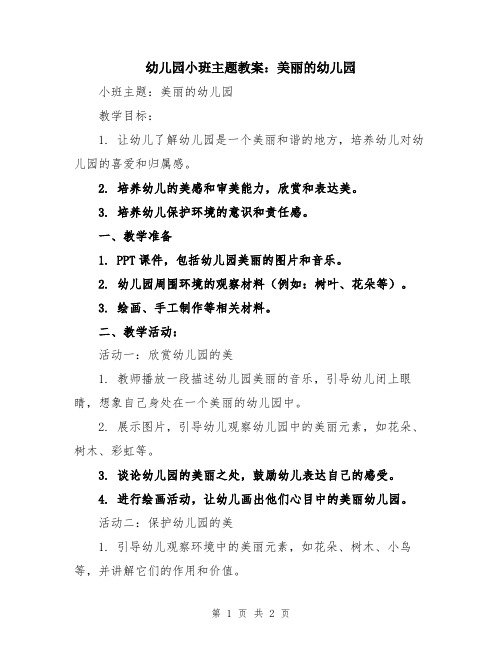 幼儿园小班主题教案：美丽的幼儿园

小班主题：美丽的幼儿园

教学目标：

1. 让幼儿了解幼儿园是一个美丽和谐的地方，培养幼儿对幼儿园的喜爱和归属感。

2. 培养幼儿的美感和审美能力，欣赏和表达美。

3. 培养幼儿保护环境的意识和责任感。

一、教学准备

1. PPT课件，包括幼儿园美丽的图片和音乐。

2. 幼儿园周围环境的观察材料（例如：树叶、花朵等）。

3. 绘画、手工制作等相关材料。

二、教学活动：

活动一：欣赏幼儿园的美

1. 教师播放一段描述幼儿园美丽的音乐，引导幼儿闭上眼睛，想象自己身处在一个美丽的幼儿园中。

2. 展示图片，引导幼儿观察幼儿园中的美丽元素，如花朵、树木、彩虹等。

3. 谈论幼儿园的美丽之处，鼓励幼儿表达自己的感受。

4. 进行绘画活动，让幼儿画出他们心目中的美丽幼儿园。

活动二：保护幼儿园的美

1. 引导幼儿观察环境中的美丽元素，如花朵、树木、小鸟等，并讲解它们的作用和价值。

第 1 页 共 2 页